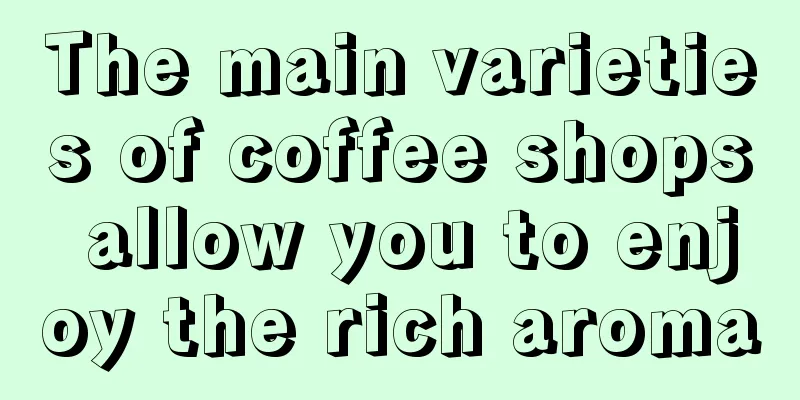 The main varieties of coffee shops allow you to enjoy the rich aroma